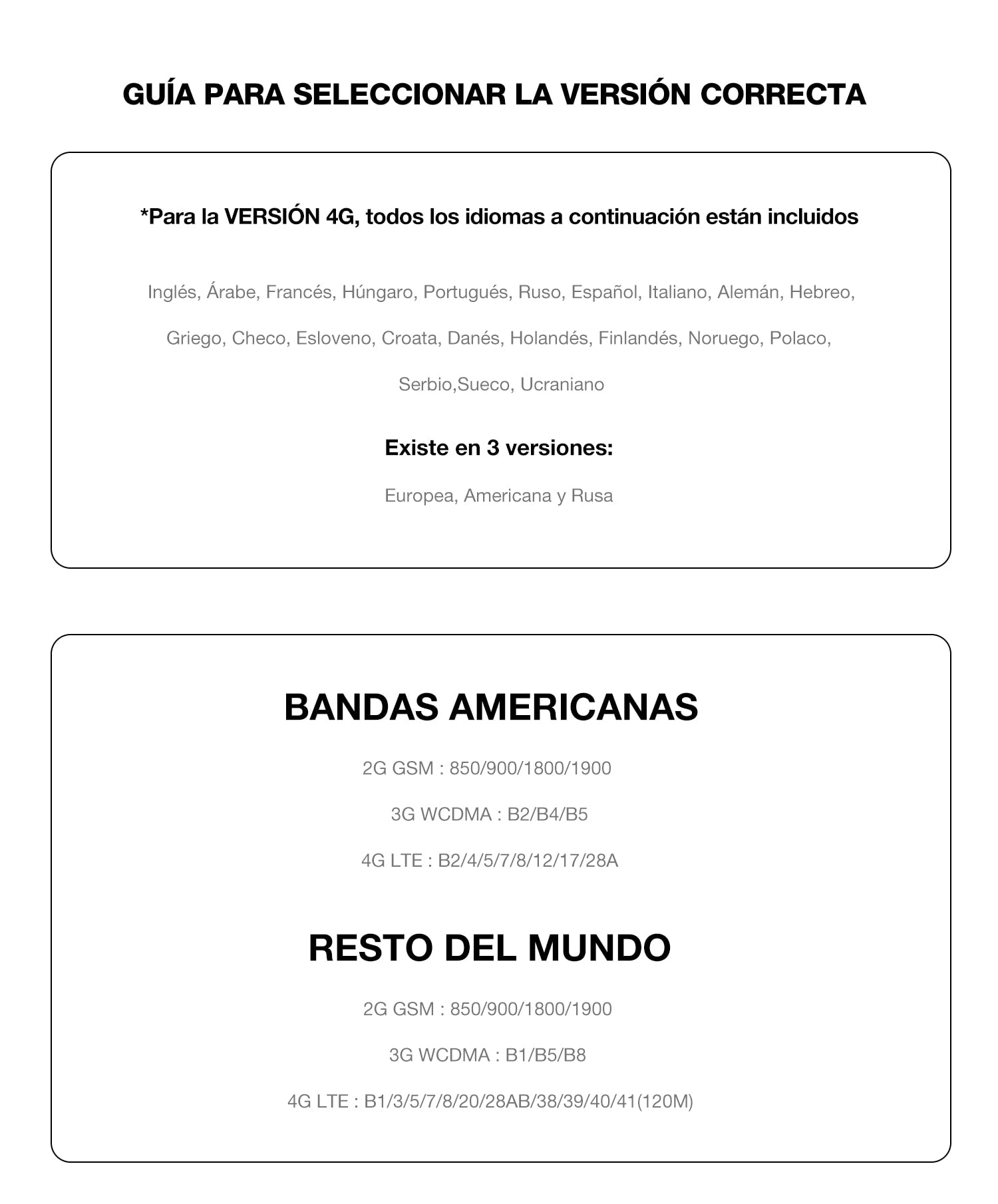 GUÍA PARA SELECCIONAR LA VERSIÓN CORRECTA

*Para la VERSIÓN 4G, todos los idiomas a continuación están incluidos

Inglés, Árabe, Francés, Húngaro, Portugués, Ruso, Español, Italiano, Alemán, Hebreo, Griego, Checo, Esloveno, Croata, Danés, Holandés, Finlandés, Noruego, Polaco, Serbio,Sueco, Ucraniano

Existe en 3 versiones:

Europea, Americana y Rusa

BANDAS AMERICANAS

2G GSM : 850/900/1800/1900

3G WCDMA : B2/B4/B5

4G LTE : B2/4/5/7/8/12/17/28A

RESTO DEL MUNDO

2G GSM : 850/900/1800/1900

3G WCDMA : B1/B5/B8

4G LTE : B1/3/5/7/8/20/28AB/38/39/40/41(120M)